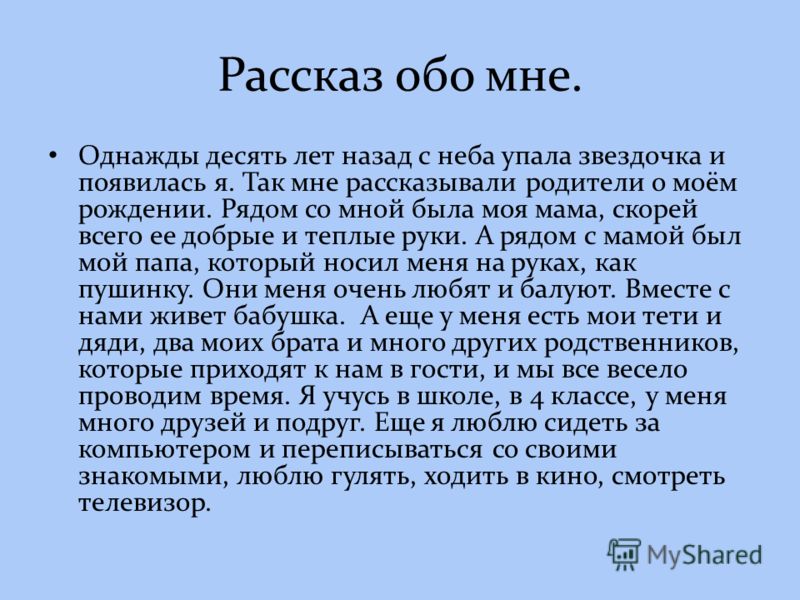 Рассказ обо мне.

• Однажды десять лет назад с неба упала звездочка и появилась я. Так мне рассказывали родители о моём рождении. Рядом со мной была моя мама, скорей всего ее добрые и теплые руки. А рядом с мамой был мой папа, который носил меня на руках, как пушинку. Они меня очень любят и балуют. Вместе с нами живет бабушка. А еще у меня есть мои тети и дяди, два моих брата и много других родственников, которые приходят к нам в гости, и мы все весело проводим время. Я учусь в школе, в 4 классе, у меня много друзей и подруг. Еще я люблю сидеть за компьютером и переписываться со своими знакомыми, люблю гулять, ходить в кино, смотреть телевизор.

MyShared